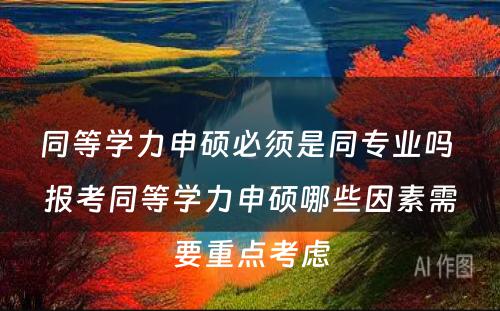 同等学力申硕必须是同专业吗 报考同等学力申硕哪些因素需要重点考虑

AI 作图